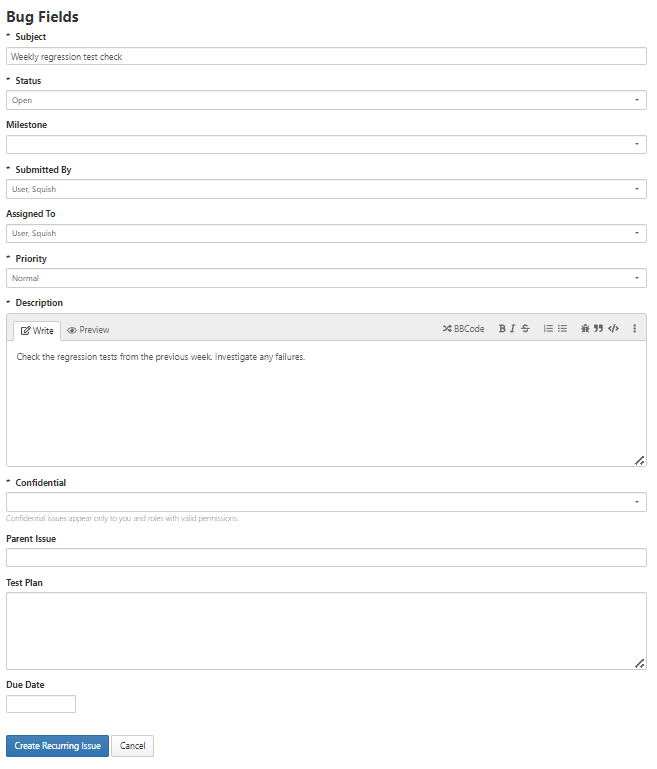 Bug Fields

* Subject

Weekly regression test check

* Status

Open

Milestone

* Submitted By

User, Squish

Assigned To

User, Squish

* Priority

Normal

* Description

Write Preview BBCode B I S

Check the regression tests from the previous week. Investigate any failures.

* Confidential

Confidential issues appear only to you and roles with valid permissions.

Parent Issue

Test Plan

Due Date

Create Recurring Issue Cancel